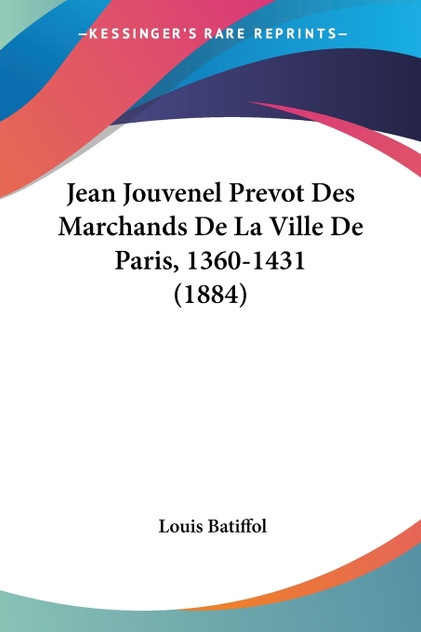 —KESSINGER'S RARE REPRINTS—

Jean Jouvenel Prevot Des Marchands De La Ville De Paris, 1360-1431 (1884)

Louis Batiffol